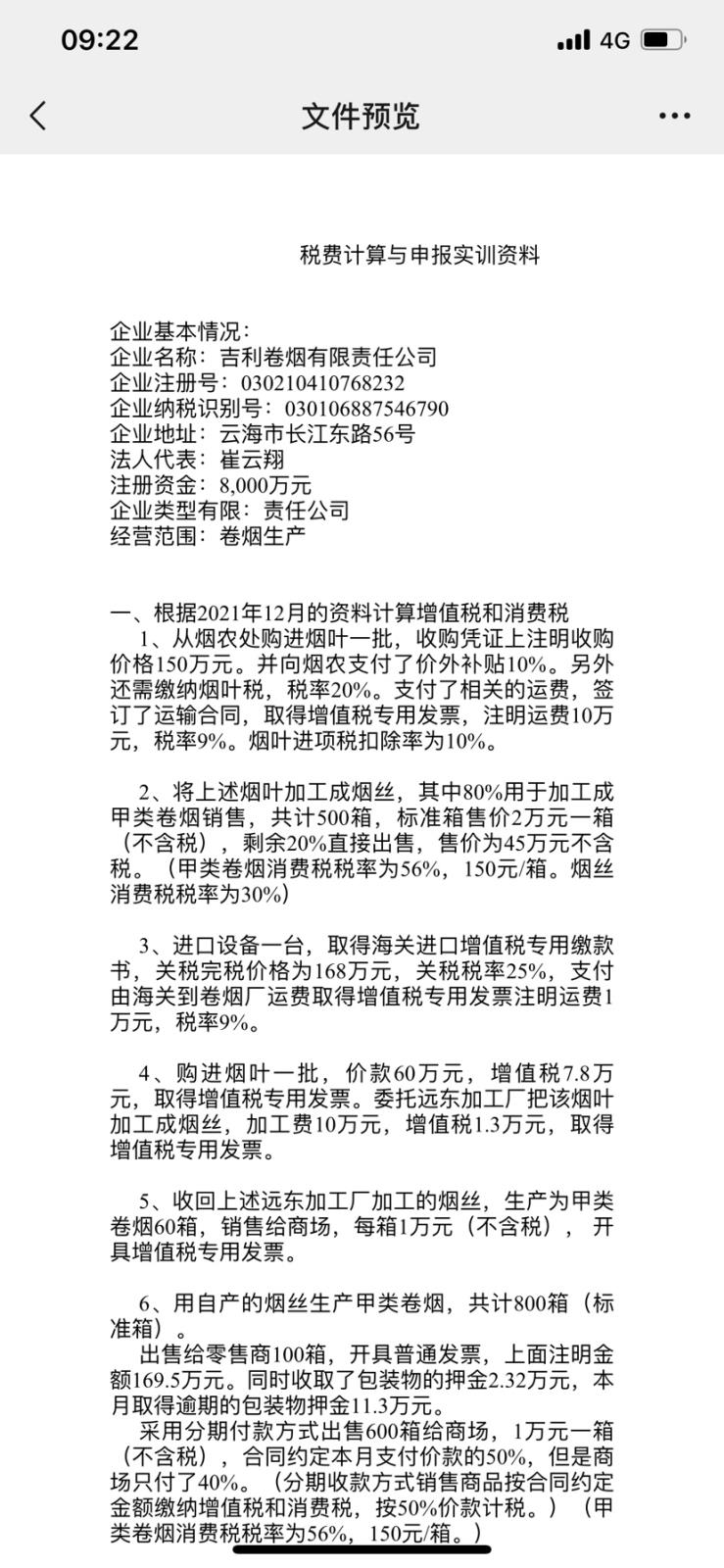 09:22
4G

文件预览

税费计算与申报实训资料

企业基本情况：
企业名称：吉利卷烟有限责任公司
企业注册号：030210410768232
企业纳税识别号：030106887546790
企业地址：云海市长江东路56号
法人代表：崔云翔
注册资金：8,000万元
企业类型有限：责任公司
经营范围：卷烟生产

一、根据2021年12月的资料计算增值税和消费税
1、从烟农处购进烟叶一批，收购凭证上注明收购价格150万元。并向烟农支付了价外补贴10%。另外还需缴纳烟叶税，税率20%。支付了相关的运费，签订了运输合同，取得增值税专用发票，注明运费10万元，税率9%。烟叶进项税扣除率为10%。

2、将上述烟叶加工成烟丝，其中80%用于加工成甲类卷烟销售，共计500箱，标准箱售价2万元一箱（不含税），剩余20%直接出售，售价为45万元不含税。（甲类卷烟消费税税率为56%，150元/箱。烟丝消费税税率为30%）

3、进口设备一台，取得海关进口增值税专用缴款书，关税完税价格为168万元，关税税率25%，支付由海关到卷烟厂运费取得增值税专用发票注明运费1万元，税率9%。

4、购进烟叶一批，价款60万元，增值税7.8万元，取得增值税专用发票。委托远东加工厂把该烟叶加工成烟丝，加工费10万元，增值税1.3万元，取得增值税专用发票。

5、收回上述远东加工厂加工的烟丝，生产为甲类卷烟60箱，销售给商场，每箱1万元（不含税），开具增值税专用发票。

6、用自产的烟丝生产甲类卷烟，共计800箱（标准箱）。
出售给零售商100箱，开具普通发票，上面注明金额169.5万元。同时收取了包装物的押金2.32万元，本月取得逾期的包装物押金11.3万元。
采用分期付款方式出售600箱给商场，1万元一箱（不含税），合同约定本月支付价款的50%，但是商场只付了40%。（分期收款方式销售商品按合同约定金额缴纳增值税和消费税，按50%价款计税。）（甲类卷烟消费税税率为56%，150元/箱。）